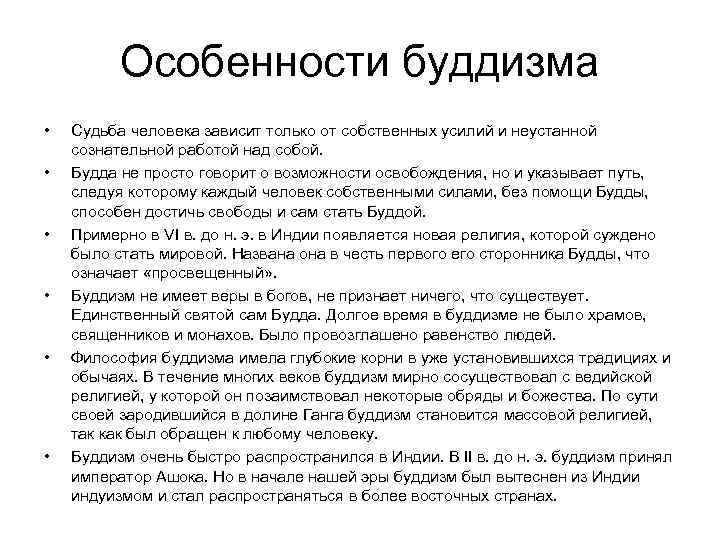 Особенности буддизма

• Судьба человека зависит только от собственных усилий и неустанной сознательной работой над собой.

• Будда не просто говорит о возможности освобождения, но и указывает путь, следуя которому каждый человек собственными силами, без помощи Будды, способен достичь свободы и сам стать Буддой.

• Примерно в VI в. до н. э. в Индии появляется новая религия, которой суждено было стать мировой. Названа она в честь первого его сторонника Будды, что означает «просвещенный».

• Буддизм не имеет веры в богов, не признает ничего, что существует. Единственный святой сам Будда. Долгое время в буддизме не было храмов, священников и монахов. Было провозглашено равенство людей.

• Философия буддизма имела глубокие корни в уже установившихся традициях и обычаях. В течение многих веков буддизм мирно сосуществовал с ведийской религией, у которой он позаимствовал некоторые обряды и божества. По сути своей зародившийся в долине Ганга буддизм становится массовой религией, так как был обращен к любому человеку.

• Буддизм очень быстро распространился в Индии. В II в. до н. э. буддизм принял император Ашока. Но в начале нашей эры буддизм был вытеснен из Индии индуизмом и стал распространяться в более восточных странах.